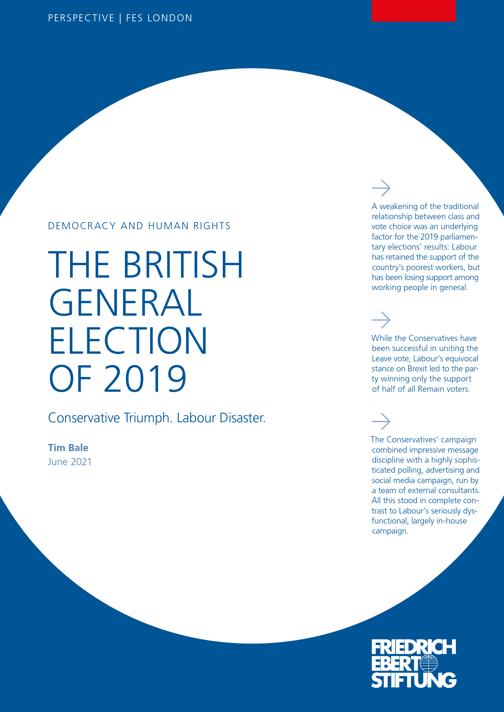 PERSPECTIVE | FES LONDON

DEMOCRACY AND HUMAN RIGHTS

THE BRITISH GENERAL ELECTION OF 2019

Conservative Triumph. Labour Disaster.

Tim Bale
June 2021

A weakening of the traditional relationship between class and vote choice was an underlying factor for the 2019 parliamentary elections' results: Labour has retained the support of the country's poorest workers, but has been losing support among working people in general.

While the Conservatives have been successful in uniting the Leave vote, Labour's equivocal stance on Brexit led to the party winning only the support of half of all Remain voters.

The Conservatives' campaign combined impressive message discipline with a highly sophisticated polling, advertising and social media campaign, run by a team of external consultants. All this stood in complete contrast to Labour's seriously dysfunctional, largely in-house campaign.

FRIEDRICH EBERT STIFTUNG